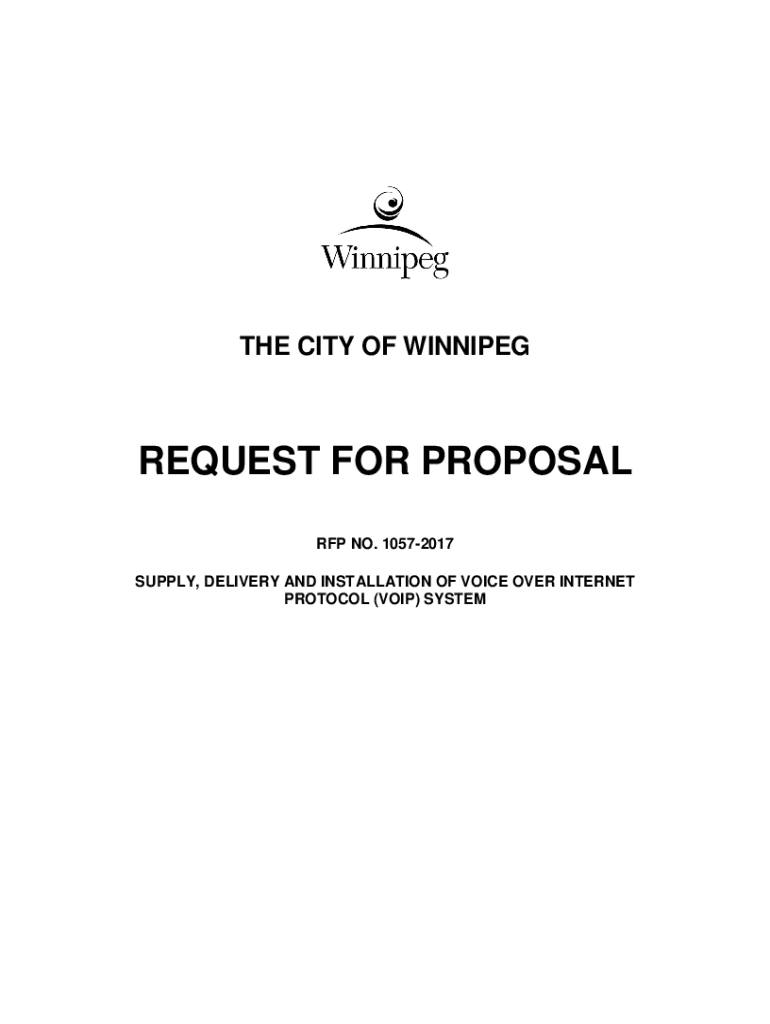 Winnipeg

THE CITY OF WINNIPEG

REQUEST FOR PROPOSAL

RFP NO. 1057-2017

SUPPLY, DELIVERY AND INSTALLATION OF VOICE OVER INTERNET PROTOCOL (VOIP) SYSTEM